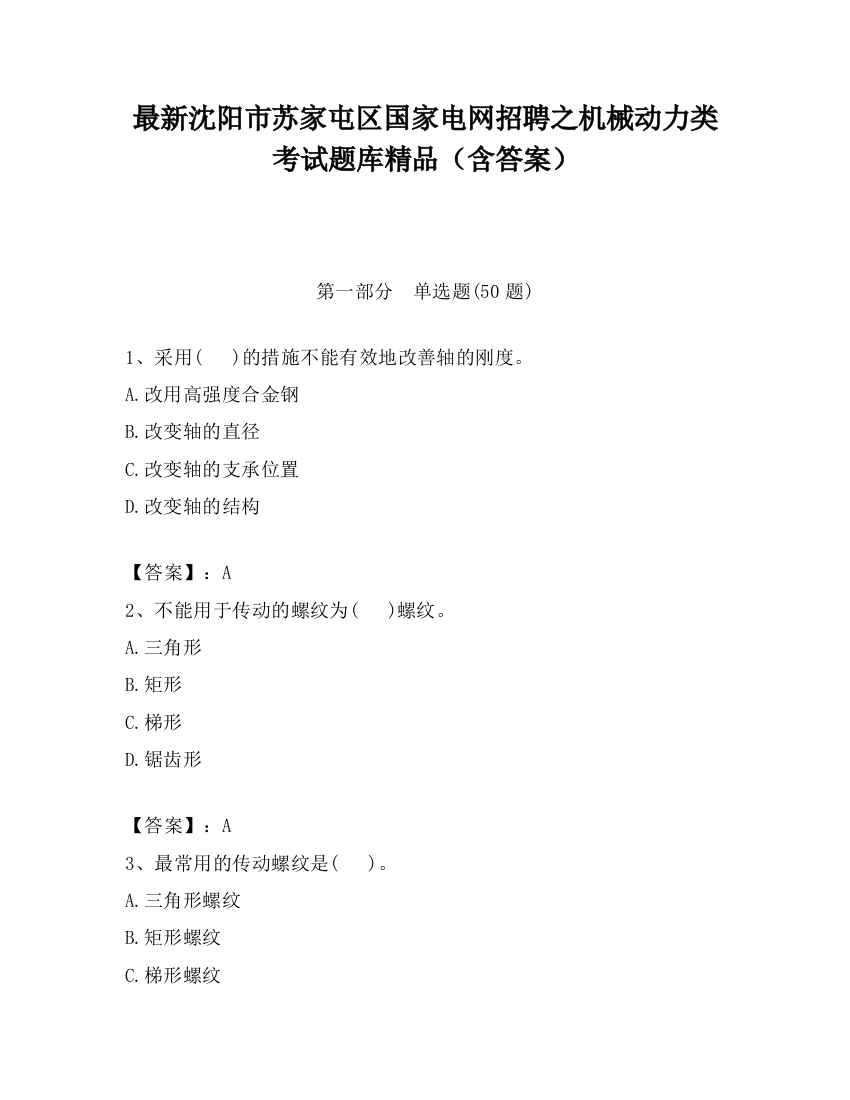 最新沈阳市苏家屯区国家电网招聘之机械动力类考试题库精品（含答案）

第一部分　单选题(50 题)

1、采用(　　)的措施不能有效地改善轴的刚度。

A.改用高强度合金钢

B.改变轴的直径

C.改变轴的支承位置

D.改变轴的结构

【答案】：A

2、不能用于传动的螺纹为(　　)螺纹。

A.三角形

B.矩形

C.梯形

D.锯齿形

【答案】：A

3、最常用的传动螺纹是(　　)。

A.三角形螺纹

B.矩形螺纹

C.梯形螺纹